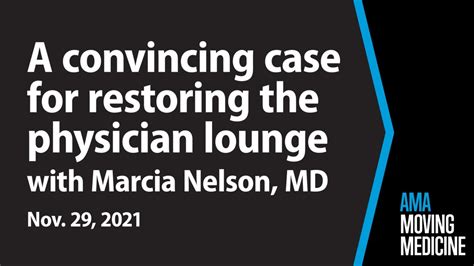 A convincing case for restoring the physician lounge with Marcia Nelson, MD

Nov. 29, 2021

AMA
MOVING
MEDICINE